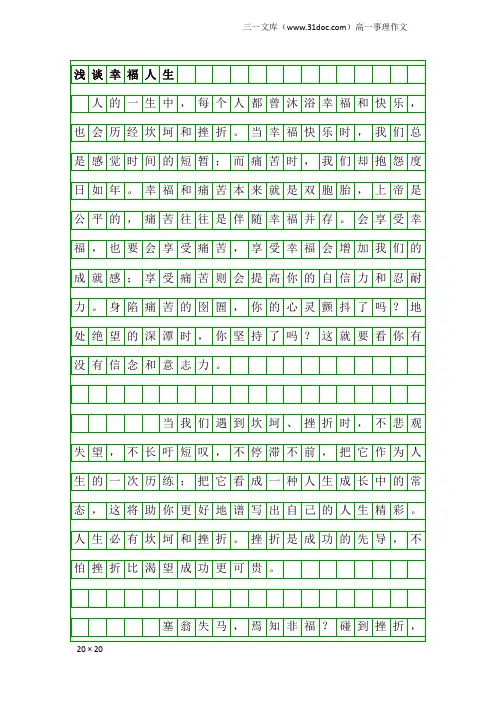 三一文库（www.31doc.com）高一事理作文

浅谈幸福人生

人的一生中，每个人都曾沐浴幸福和快乐，也会历经坎坷和挫折。当幸福快乐时，我们总是感觉时间的短暂；而痛苦时，我们却抱怨度日如年。幸福和痛苦本来就是双胞胎，上帝是公平的，痛苦往往是伴随幸福并存。会享受幸福，也要会享受痛苦，享受幸福会增加我们的成就感；享受痛苦则会提高你的自信力和忍耐力。身陷痛苦的囹圄，你的心灵颤抖了吗？地处绝望的深潭时，你坚持了吗？这就要看你有没有信念和意志力。

当我们遇到坎坷、挫折时，不悲观失望，不长吁短叹，不停滞不前，把它作为人生的一次历练；把它看成一种人生成长中的常态，这将助你更好地谱写出自己的人生精彩。人生必有坎坷和挫折。挫折是成功的先导，不怕挫折比渴望成功更可贵。

塞翁失马，焉知非福？碰到挫折，

20×20